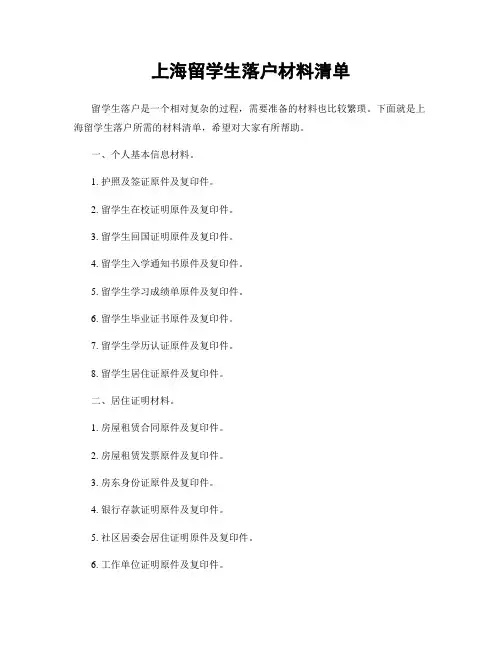 上海留学生落户材料清单

留学生落户是一个相对复杂的过程，需要准备的材料也比较繁琐。下面就是上海留学生落户所需的材料清单，希望对大家有所帮助。

一、个人基本信息材料。

1. 护照及签证原件及复印件。

2. 留学生在校证明原件及复印件。

3. 留学生回国证明原件及复印件。

4. 留学生入学通知书原件及复印件。

5. 留学生学习成绩单原件及复印件。

6. 留学生毕业证书原件及复印件。

7. 留学生学历认证原件及复印件。

8. 留学生居住证原件及复印件。

二、居住证明材料。

1. 房屋租赁合同原件及复印件。

2. 房屋租赁发票原件及复印件。

3. 房东身份证原件及复印件。

4. 银行存款证明原件及复印件。

5. 社区居委会居住证明原件及复印件。

6. 工作单位证明原件及复印件。